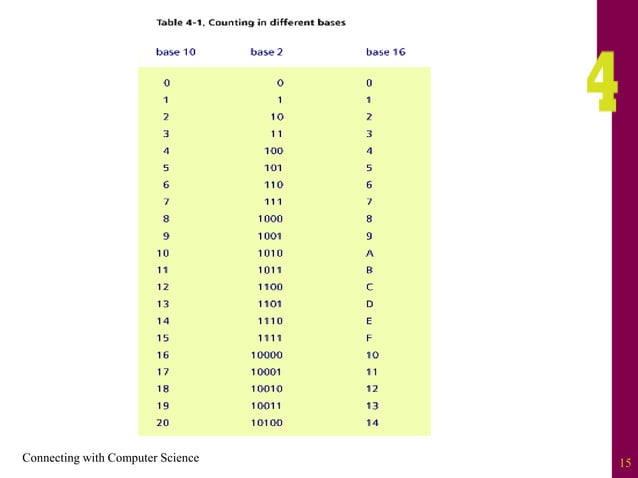 Table 4-1. Counting in different bases

| base 10 | base 2 | base 16 |
|---|---|---|
| 0 | 0 | 0 |
| 1 | 1 | 1 |
| 2 | 10 | 2 |
| 3 | 11 | 3 |
| 4 | 100 | 4 |
| 5 | 101 | 5 |
| 6 | 110 | 6 |
| 7 | 111 | 7 |
| 8 | 1000 | 8 |
| 9 | 1001 | 9 |
| 10 | 1010 | A |
| 11 | 1011 | B |
| 12 | 1100 | C |
| 13 | 1101 | D |
| 14 | 1110 | E |
| 15 | 1111 | F |
| 16 | 10000 | 10 |
| 17 | 10001 | 11 |
| 18 | 10010 | 12 |
| 19 | 10011 | 13 |
| 20 | 10100 | 14 |

4

Connecting with Computer Science

15